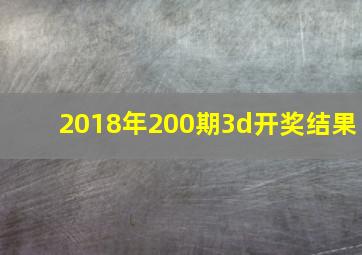 2018年200期3d开奖结果